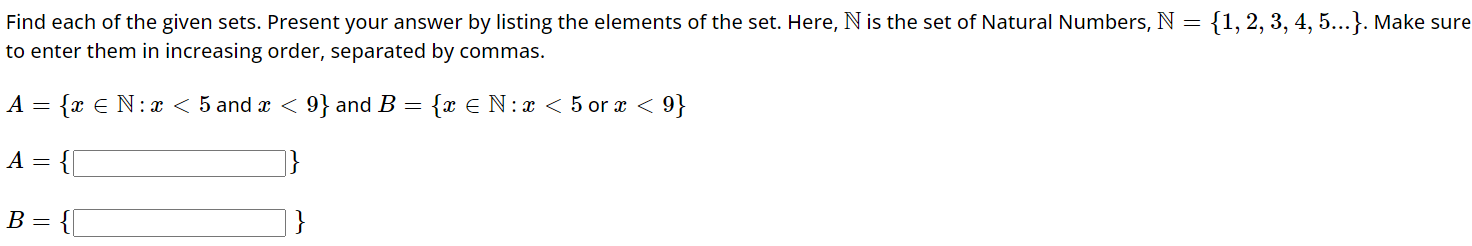 Find each of the given sets. Present your answer by listing the elements of the set. Here, $\mathbb{N}$ is the set of Natural Numbers, $\mathbb{N} = \{1, 2, 3, 4, 5...\}$. Make sure to enter them in increasing order, separated by commas.

$A = \{x \in \mathbb{N} : x < 5$ and $x < 9\}$ and $B = \{x \in \mathbb{N} : x < 5$ or $x < 9\}$

$A = \{$ $\}$

$B = \{$ $\}$